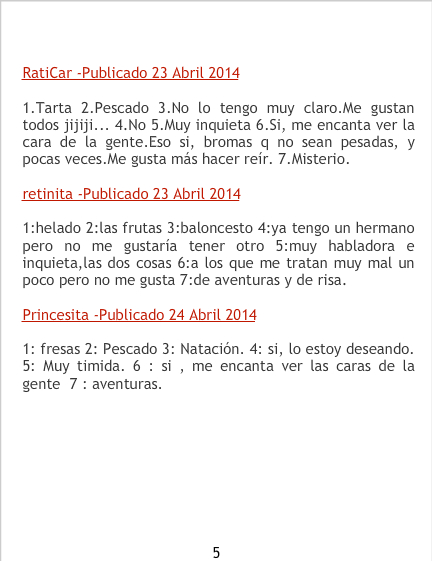 RatiCar -Publicado 23 Abril 2014

1.Tarta 2.Pescado 3.No lo tengo muy claro.Me gustan todos jijiji... 4.No 5.Muy inquieta 6.Si, me encanta ver la cara de la gente.Eso si, bromas q no sean pesadas, y pocas veces.Me gusta más hacer reír. 7.Misterio.

retinita -Publicado 23 Abril 2014

1:helado 2:las frutas 3:baloncesto 4:ya tengo un hermano pero no me gustaría tener otro 5:muy habladora e inquieta,las dos cosas 6:a los que me tratan muy mal un poco pero no me gusta 7:de aventuras y de risa.

Princesita -Publicado 24 Abril 2014

1: fresas 2: Pescado 3: Natación. 4: si, lo estoy deseando. 5: Muy timida. 6 : si , me encanta ver las caras de la gente 7 : aventuras.

5